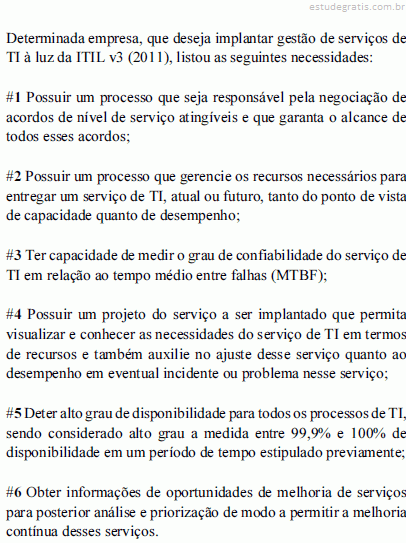 estudegratis.com.br

Determinada empresa, que deseja implantar gestão de serviços de TI à luz da ITIL v3 (2011), listou as seguintes necessidades:

#1 Possuir um processo que seja responsável pela negociação de acordos de nível de serviço atingíveis e que garanta o alcance de todos esses acordos;

#2 Possuir um processo que gerencie os recursos necessários para entregar um serviço de TI, atual ou futuro, tanto do ponto de vista de capacidade quanto de desempenho;

#3 Ter capacidade de medir o grau de confiabilidade do serviço de TI em relação ao tempo médio entre falhas (MTBF);

#4 Possuir um projeto do serviço a ser implantado que permita visualizar e conhecer as necessidades do serviço de TI em termos de recursos e também auxilie no ajuste desse serviço quanto ao desempenho em eventual incidente ou problema nesse serviço;

#5 Deter alto grau de disponibilidade para todos os processos de TI, sendo considerado alto grau a medida entre 99,9% e 100% de disponibilidade em um período de tempo estipulado previamente;

#6 Obter informações de oportunidades de melhoria de serviços para posterior análise e priorização de modo a permitir a melhoria contínua desses serviços.